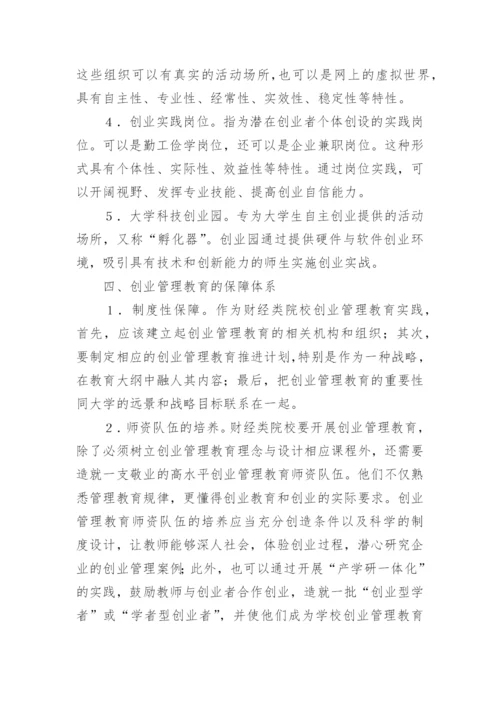 这些组织可以有真实的活动场所，也可以是网上的虚拟世界，具有自主性、专业性、经常性、实效性、稳定性等特性。

4．创业实践岗位。指为潜在创业者个体创设的实践岗位。可以是勤工俭学岗位，还可以是企业兼职岗位。这种形式具有个体性、实际性、效益性等特性。通过岗位实践，可以开阔视野、发挥专业技能、提高创业自信能力。

5．大学科技创业园。专为大学生自主创业提供的活动场所，又称“孵化器”。创业园通过提供硬件与软件创业环境，吸引具有技术和创新能力的师生实施创业实战。

四、创业管理教育的保障体系

1．制度性保障。作为财经类院校创业管理教育实践，首先，应该建立起创业管理教育的相关机构和组织；其次，要制定相应的创业管理教育推进计划，特别是作为一种战略，在教育大纲中融人其内容；最后，把创业管理教育的重要性同大学的远景和战略目标联系在一起。

2．师资队伍的培养。财经类院校要开展创业管理教育，除了必须树立创业管理教育理念与设计相应课程外，还需要造就一支敬业的高水平创业管理教育师资队伍。他们不仅熟悉管理教育规律，更懂得创业教育和创业的实际要求。创业管理教育师资队伍的培养应当充分创造条件以及科学的制度设计，让教师能够深人社会，体验创业过程，潜心研究企业的创业管理案例；此外，也可以通过开展“产学研一体化”的实践，鼓励教师与创业者合作创业，造就一批“创业型学者”或“学者型创业者”，并使他们成为学校创业管理教育